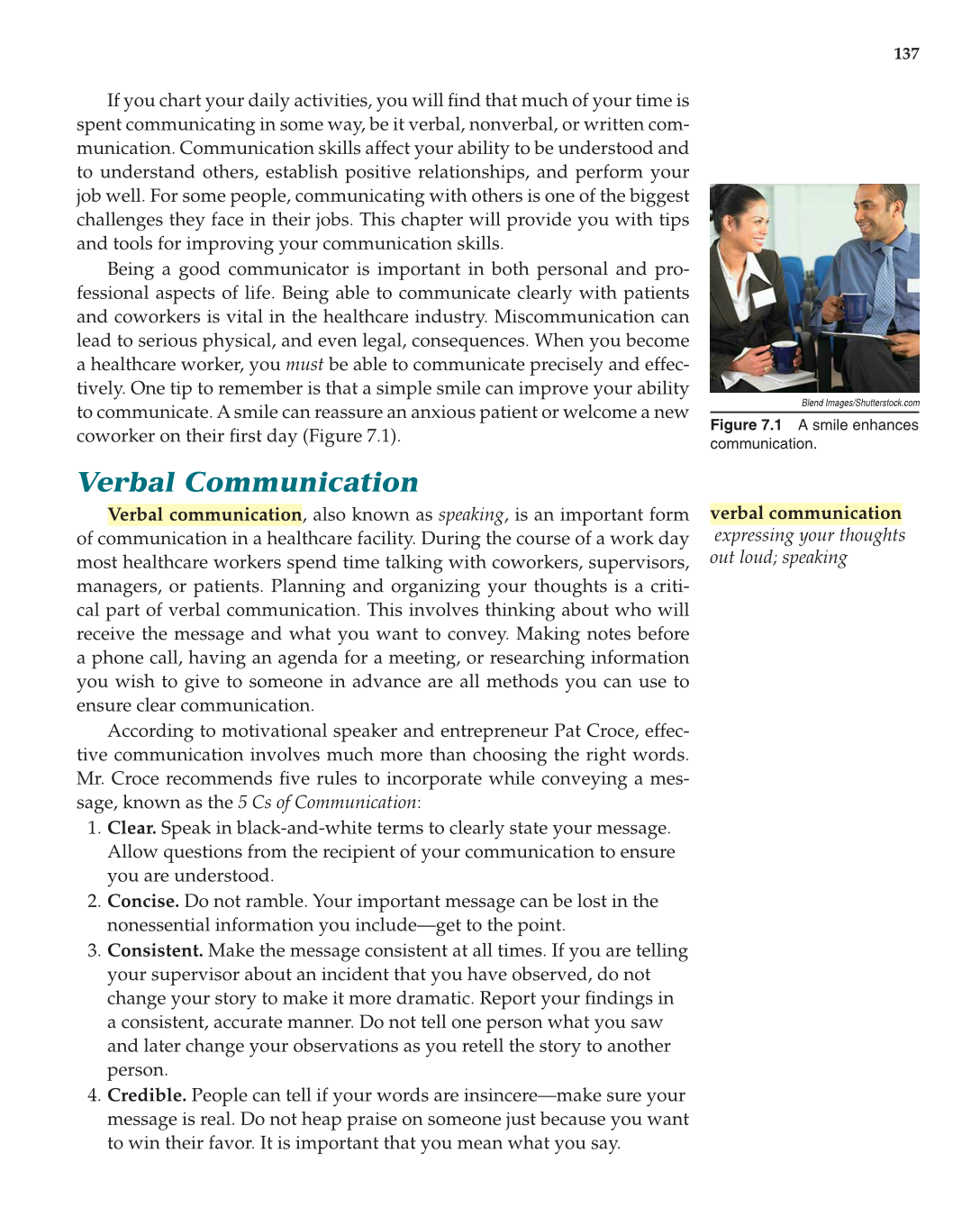 137

If you chart your daily activities, you will find that much of your time is spent communicating in some way, be it verbal, nonverbal, or written communication. Communication skills affect your ability to be understood and to understand others, establish positive relationships, and perform your job well. For some people, communicating with others is one of the biggest challenges they face in their jobs. This chapter will provide you with tips and tools for improving your communication skills.

Being a good communicator is important in both personal and professional aspects of life. Being able to communicate clearly with patients and coworkers is vital in the healthcare industry. Miscommunication can lead to serious physical, and even legal, consequences. When you become a healthcare worker, you must be able to communicate precisely and effectively. One tip to remember is that a simple smile can improve your ability to communicate. A smile can reassure an anxious patient or welcome a new coworker on their first day (Figure 7.1).

Blend Images/Shutterstock.com

Figure 7.1 A smile enhances communication.

Verbal Communication

Verbal communication, also known as speaking, is an important form of communication in a healthcare facility. During the course of a work day most healthcare workers spend time talking with coworkers, supervisors, managers, or patients. Planning and organizing your thoughts is a critical part of verbal communication. This involves thinking about who will receive the message and what you want to convey. Making notes before a phone call, having an agenda for a meeting, or researching information you wish to give to someone in advance are all methods you can use to ensure clear communication.

verbal communication expressing your thoughts out loud; speaking

According to motivational speaker and entrepreneur Pat Croce, effective communication involves much more than choosing the right words. Mr. Croce recommends five rules to incorporate while conveying a message, known as the 5 Cs of Communication:

1. Clear. Speak in black-and-white terms to clearly state your message. Allow questions from the recipient of your communication to ensure you are understood.
2. Concise. Do not ramble. Your important message can be lost in the nonessential information you include—get to the point.
3. Consistent. Make the message consistent at all times. If you are telling your supervisor about an incident that you have observed, do not change your story to make it more dramatic. Report your findings in a consistent, accurate manner. Do not tell one person what you saw and later change your observations as you retell the story to another person.
4. Credible. People can tell if your words are insincere—make sure your message is real. Do not heap praise on someone just because you want to win their favor. It is important that you mean what you say.